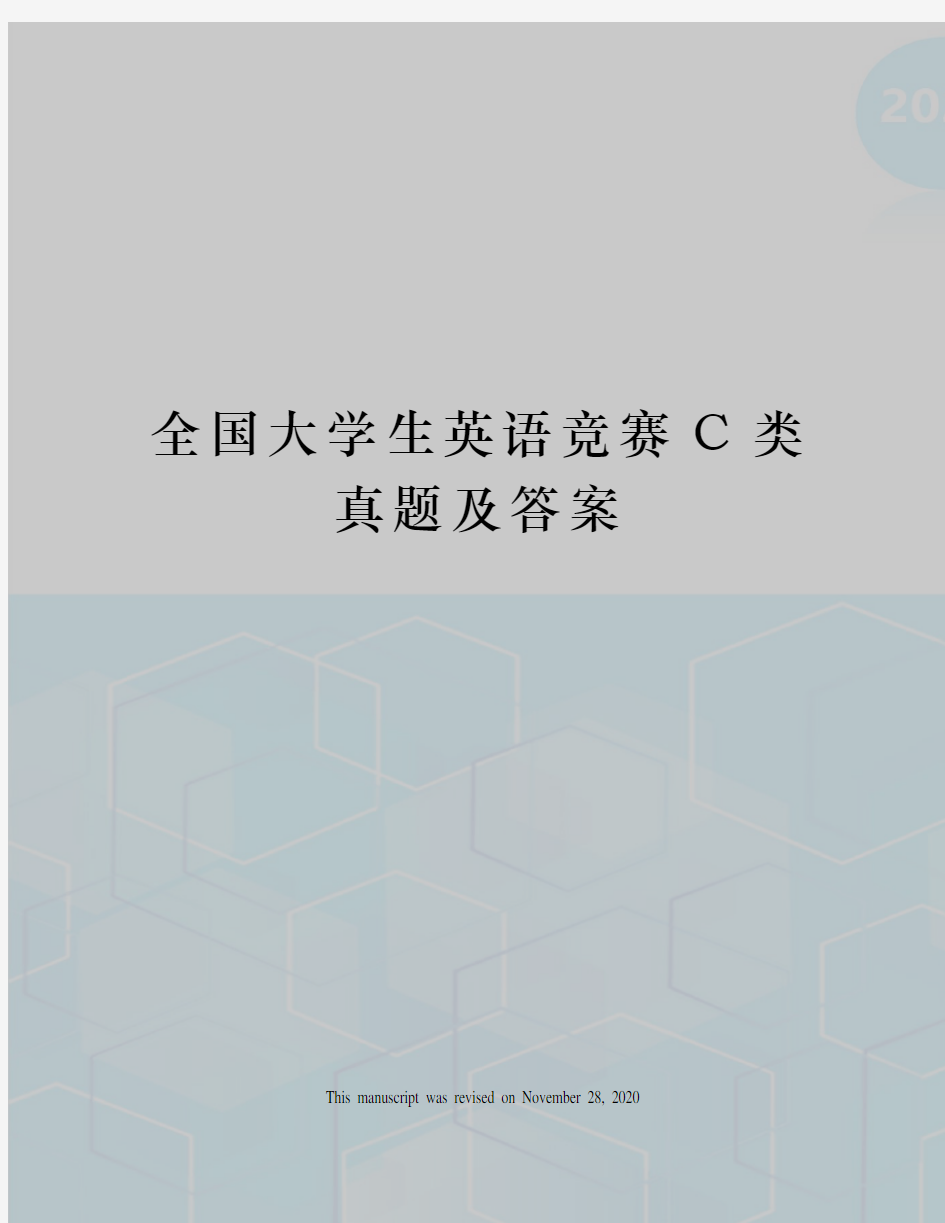 20

全国大学生英语竞赛 C 类真题及答案

This manuscript was revised on November 28, 2020